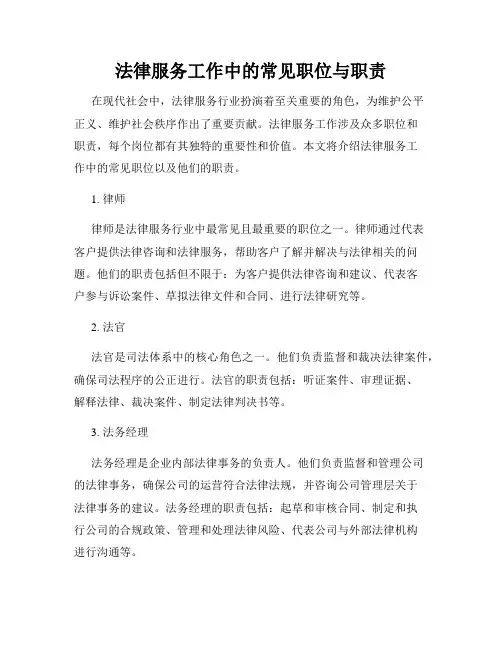 法律服务工作中的常见职位与职责

在现代社会中，法律服务行业扮演着至关重要的角色，为维护公平正义、维护社会秩序作出了重要贡献。法律服务工作涉及众多职位和职责，每个岗位都有其独特的重要性和价值。本文将介绍法律服务工作中的常见职位以及他们的职责。

1. 律师

律师是法律服务行业中最常见且最重要的职位之一。律师通过代表客户提供法律咨询和法律服务，帮助客户了解并解决与法律相关的问题。他们的职责包括但不限于：为客户提供法律咨询和建议、代表客户参与诉讼案件、草拟法律文件和合同、进行法律研究等。

2. 法官

法官是司法体系中的核心角色之一。他们负责监督和裁决法律案件，确保司法程序的公正进行。法官的职责包括：听证案件、审理证据、解释法律、裁决案件、制定法律判决书等。

3. 法务经理

法务经理是企业内部法律事务的负责人。他们负责监督和管理公司的法律事务，确保公司的运营符合法律法规，并咨询公司管理层关于法律事务的建议。法务经理的职责包括：起草和审核合同、制定和执行公司的合规政策、管理和处理法律风险、代表公司与外部法律机构进行沟通等。